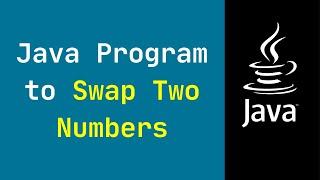 Java Program to Swap Two Numbers

Java